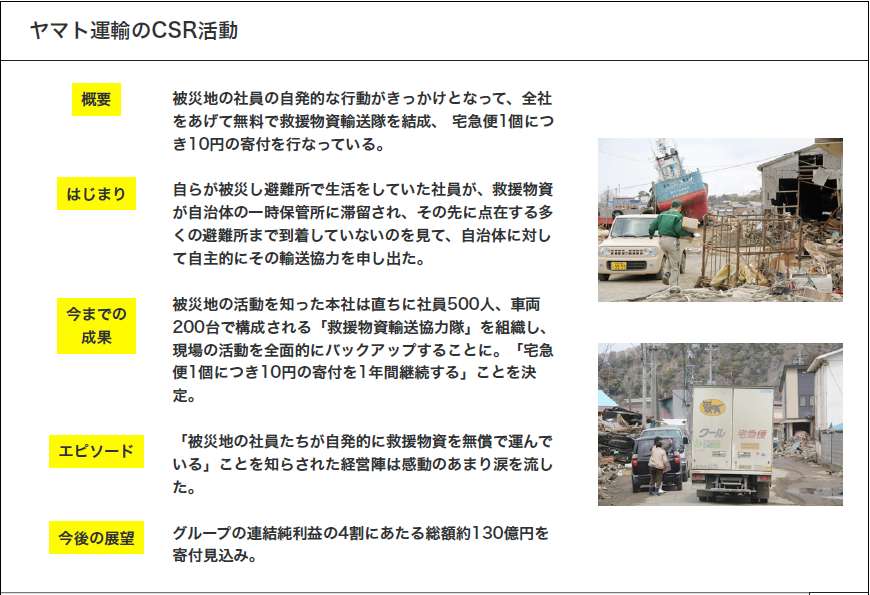 ヤマト運輸のCSR活動

概要

被災地の社員の自発的な行動がきっかけとなって、全社をあげて無料で救援物資輸送隊を結成、 宅急便1個につき10円の寄付を行なっている。

はじまり

自らが被災し避難所で生活をしていた社員が、救援物資が自治体の一時保管所に滞留され、その先に点在する多くの避難所まで到着していないのを見て、自治体に対して自主的にその輸送協力を申し出た。

今までの成果

被災地の活動を知った本社は直ちに社員500人、車両200台で構成される「救援物資輸送協力隊」を組織し、現場の活動を全面的にバックアップすることに。「宅急便1個につき10円の寄付を1年間継続する」ことを決定。

エピソード

「被災地の社員たちが自発的に救援物資を無償で運んでいる」ことを知らされた経営陣は感動のあまり涙を流した。

今後の展望

グループの連結純利益の4割にあたる総額約130億円を寄付見込み。

クール 宅急便